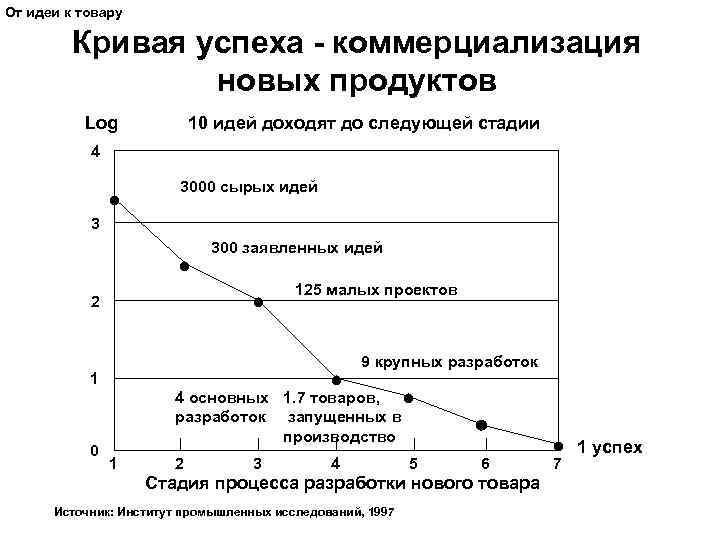 От идеи к товару

Кривая успеха - коммерциализация новых продуктов

Log

10 идей доходят до следующей стадии

4
3
2
1
0

3000 сырых идей

300 заявленных идей

125 малых проектов

9 крупных разработок

4 основных разработок

1.7 товаров, запущенных в производство

1 успех

1 2 3 4 5 6 7

Стадия процесса разработки нового товара

Источник: Институт промышленных исследований, 1997